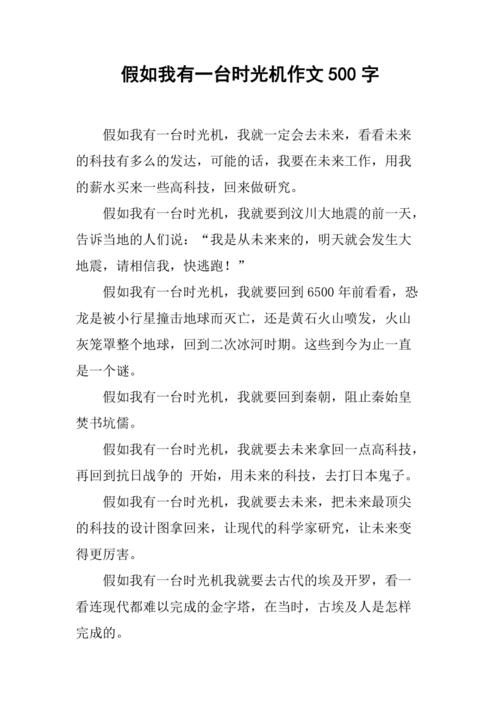 假如我有一台时光机作文 500 字

假如我有一台时光机，我就一定会去未来，看看未来的科技有多么的发达，可能的话，我要在未来工作，用我的薪水买来一些高科技，回来做研究。

假如我有一台时光机，我就要到汶川大地震的前一天，告诉当地的人们说：“我是从未来来的，明天就会发生大地震，请相信我，快逃跑！”

假如我有一台时光机，我就要回到 6500 年前看看，恐龙是被小行星撞击地球而灭亡，还是黄石火山喷发，火山灰笼罩整个地球，回到二次冰河时期。这些到今为止一直是一个谜。

假如我有一台时光机，我就要回到秦朝，阻止秦始皇焚书坑儒。

假如我有一台时光机，我就要去未来拿回一点高科技，再回到抗日战争的 开始，用未来的科技，去打日本鬼子。

假如我有一台时光机，我就要去未来，把未来最顶尖的科技的设计图拿回来，让现代的科学家研究，让未来变得更厉害。

假如我有一台时光机我就要去古代的埃及开罗，看一看连现代都难以完成的金字塔，在当时，古埃及人是怎样完成的。